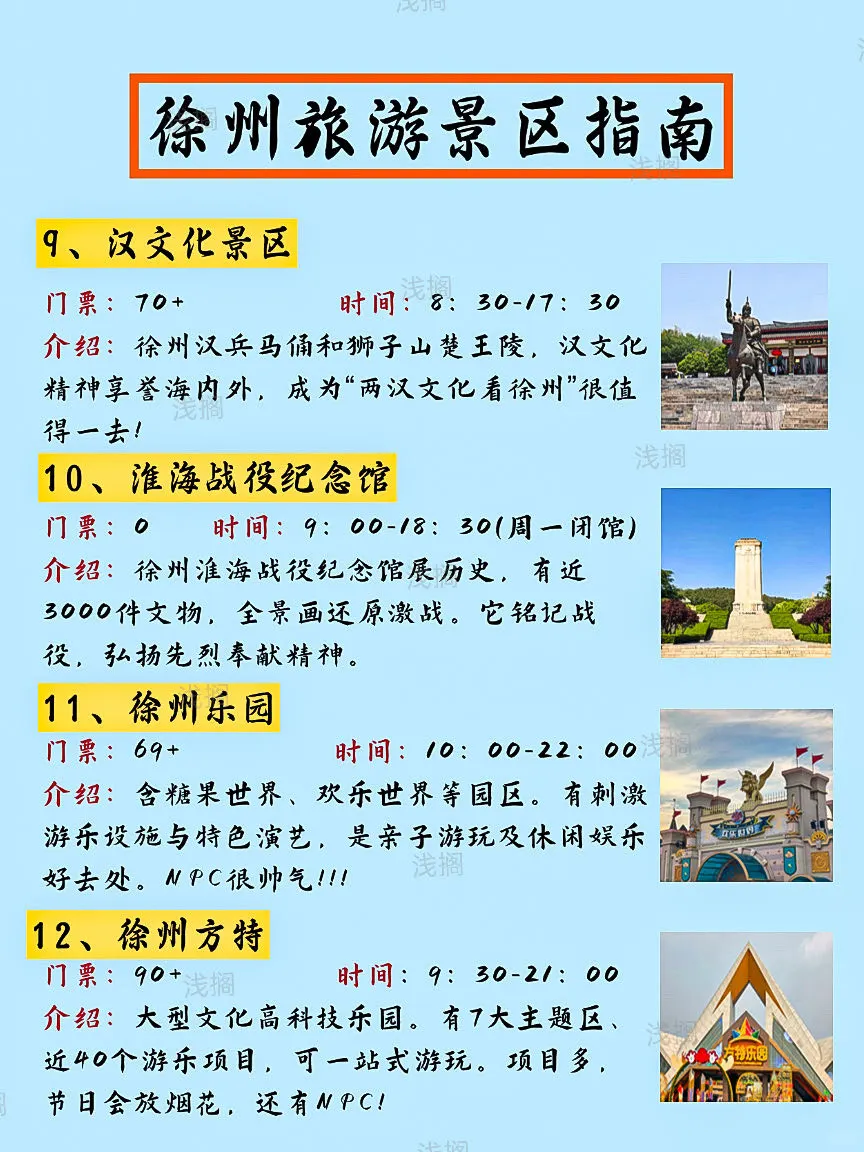 徐州旅游景区指南

9、汉文化景区

门票：70+ 时间：8：30-17：30

介绍：徐州汉兵马俑和狮子山楚王陵，汉文化精神享誉海内外，成为“两汉文化看徐州”很值得一去！

10、淮海战役纪念馆

门票：0 时间：9：00-18：30(周一闭馆)

介绍：徐州淮海战役纪念馆展历史，有近3000件文物，全景画还原激战。它铭记战役，弘扬先烈奉献精神。

11、徐州乐园

门票：69+ 时间：10：00-22：00

介绍：含糖果世界、欢乐世界等园区。有刺激游乐设施与特色演艺，是亲子游玩及休闲娱乐好去处。NPC很帅气!!!

12、徐州方特

门票：90+ 时间：9：30-21：00

介绍：大型文化高科技乐园。有7大主题区、近40个游乐项目，可一站式游玩。项目多，节日会放烟花，还有NPC！

浅搁